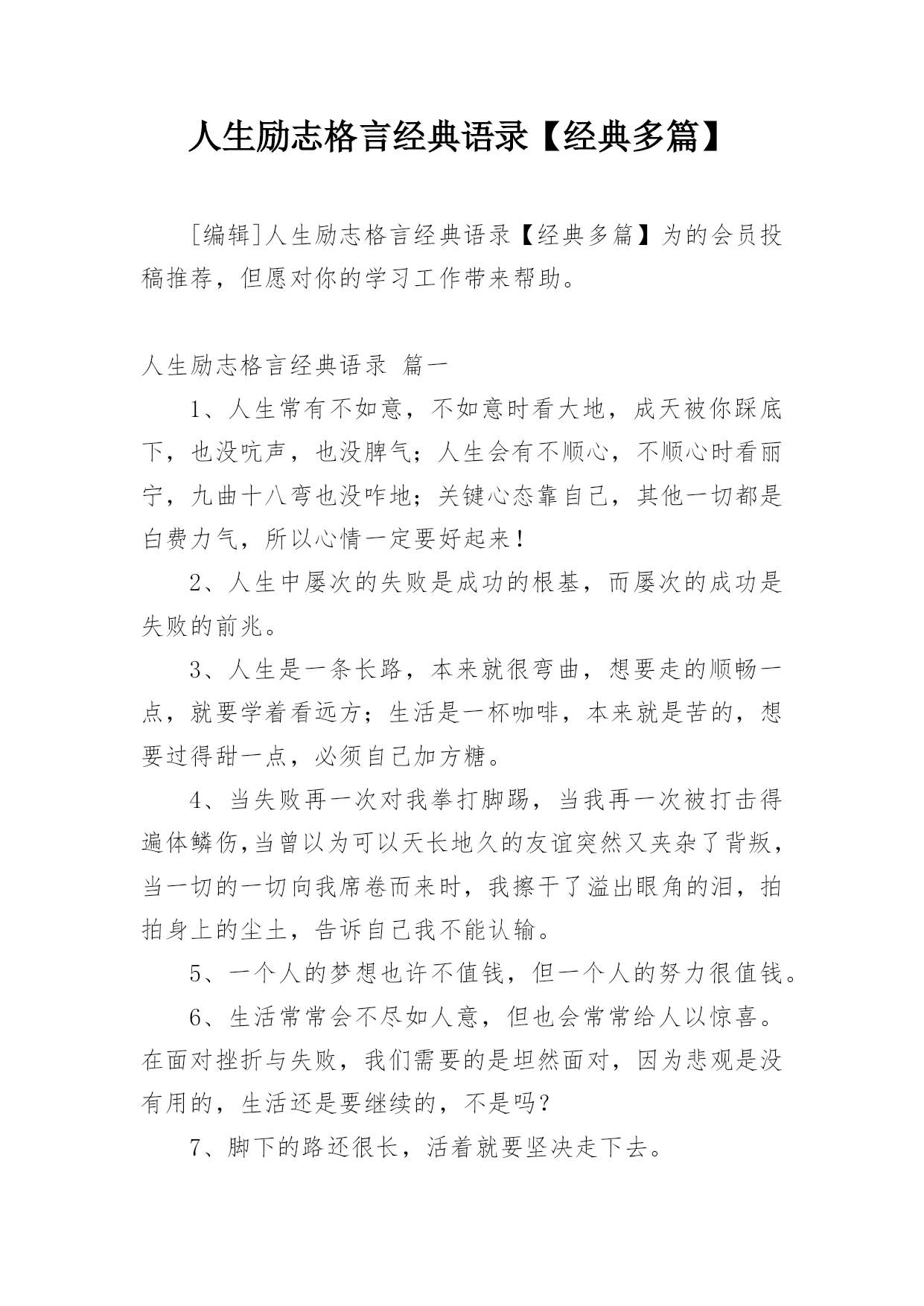 人生励志格言经典语录【经典多篇】

[编辑]人生励志格言经典语录【经典多篇】为的会员投稿推荐，但愿对你的学习工作带来帮助。

人生励志格言经典语录 篇一

1、人生常有不如意，不如意时看大地，成天被你踩底下，也没吭声，也没脾气；人生会有不顺心，不顺心时看丽宁，九曲十八弯也没咋地；关键心态靠自己，其他一切都是白费力气，所以心情一定要好起来！

2、人生中屡次的失败是成功的根基，而屡次的成功是失败的前兆。

3、人生是一条长路，本来就很弯曲，想要走的顺畅一点，就要学着看远方；生活是一杯咖啡，本来就是苦的，想要过得甜一点，必须自己加方糖。

4、当失败再一次对我拳打脚踢，当我再一次被打击得遍体鳞伤,当曾以为可以天长地久的友谊突然又夹杂了背叛，当一切的一切向我席卷而来时，我擦干了溢出眼角的泪，拍拍身上的尘土，告诉自己我不能认输。

5、一个人的梦想也许不值钱，但一个人的努力很值钱。

6、生活常常会不尽如人意，但也会常常给人以惊喜。在面对挫折与失败，我们需要的是坦然面对，因为悲观是没有用的，生活还是要继续的，不是吗？

7、脚下的路还很长，活着就要坚决走下去。